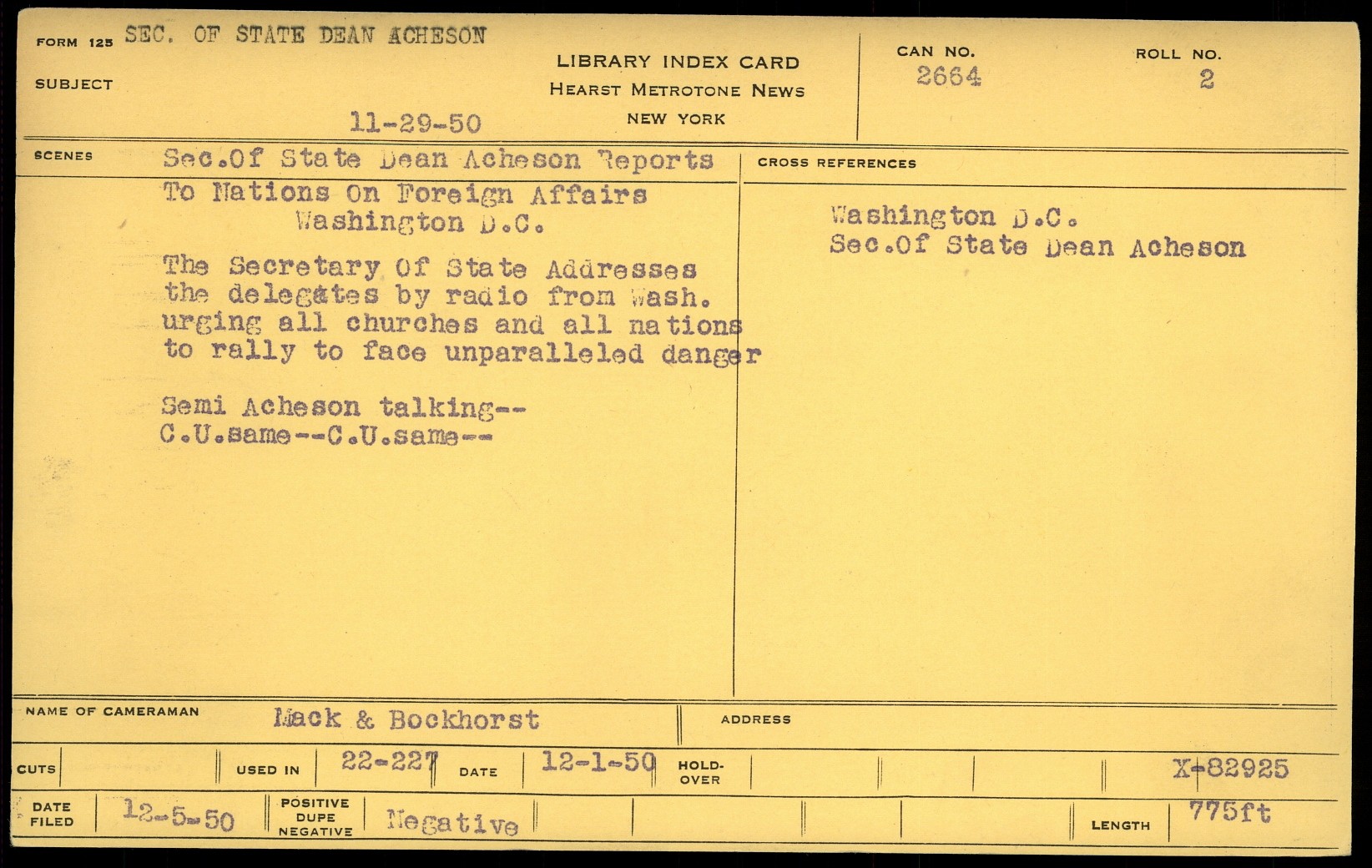 FORM 125 SEC. OF STATE DEAN ACHESON

SUBJECT

11-29-50

LIBRARY INDEX CARD
HEARST METROTONE NEWS
NEW YORK

CAN NO.
2664

ROLL NO.
2

SCENES

Sec.Of State Dean Acheson Reports To Nations On Foreign Affairs
Washington D.C.

The Secretary Of State Addresses the delegates by radio from Wash. urging all churches and all nations to rally to face unparalleled danger

Semi Acheson talking--
C.U.same--C.U.same--

CROSS REFERENCES

Washington D.C.
Sec.Of State Dean Acheson

NAME OF CAMERAMAN Mack & Bockhorst

ADDRESS

CUTS

USED IN 22-227

DATE 12-1-50

HOLD-OVER

X-82925

DATE FILED 12-5-50

POSITIVE DUPE NEGATIVE Negative

LENGTH 775ft